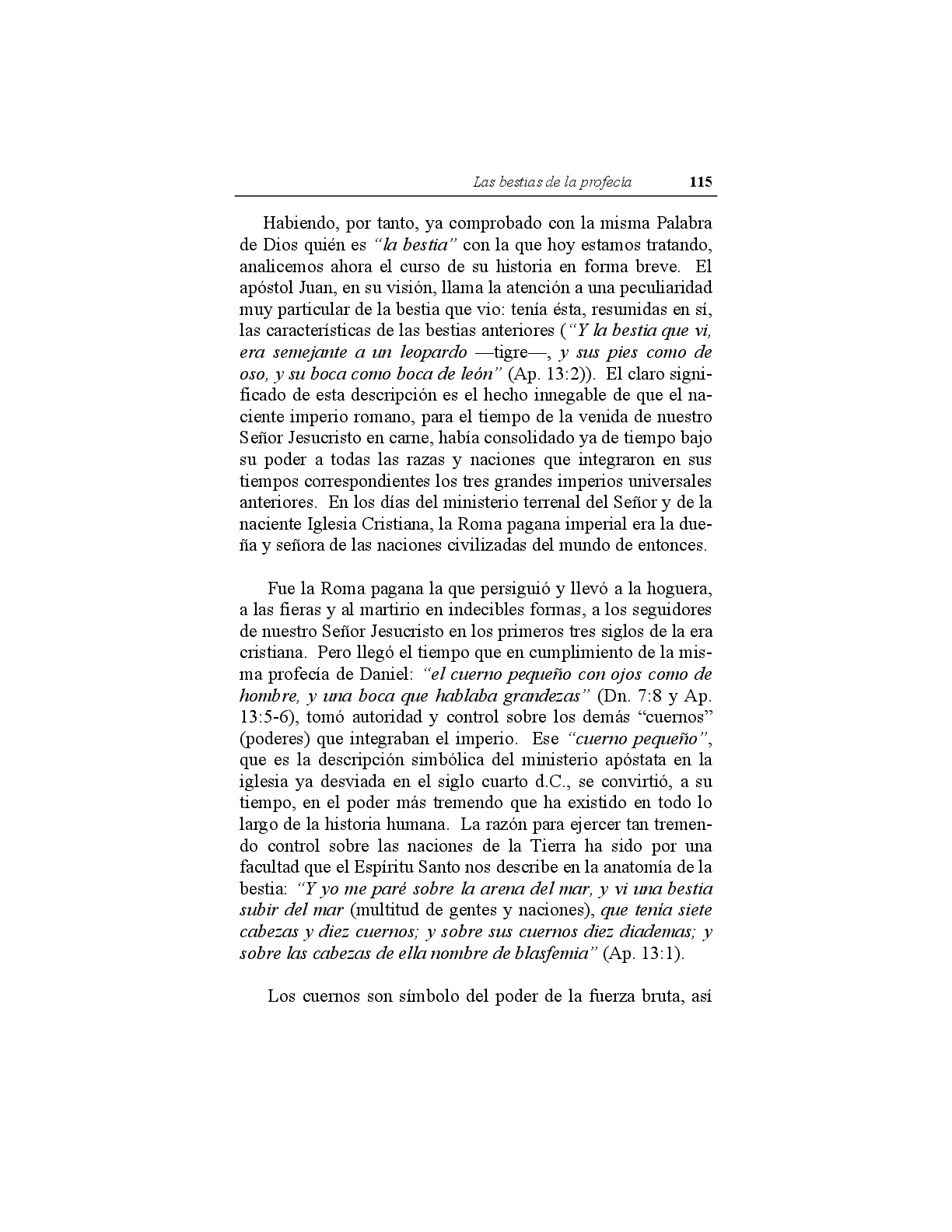 Las bestias de la profecía 115

Habiendo, por tanto, ya comprobado con la misma Palabra de Dios quién es "la bestia" con la que hoy estamos tratando, analicemos ahora el curso de su historia en forma breve. El apóstol Juan, en su visión, llama la atención a una peculiaridad muy particular de la bestia que vio: tenía ésta, resumidas en sí, las características de las bestias anteriores ("Y la bestia que vi, era semejante a un leopardo —tigre—, y sus pies como de oso, y su boca como boca de león" (Ap. 13:2)). El claro significado de esta descripción es el hecho innegable de que el naciente imperio romano, para el tiempo de la venida de nuestro Señor Jesucristo en carne, había consolidado ya de tiempo bajo su poder a todas las razas y naciones que integraron en sus tiempos correspondientes los tres grandes imperios universales anteriores. En los días del ministerio terrenal del Señor y de la naciente Iglesia Cristiana, la Roma pagana imperial era la dueña y señora de las naciones civilizadas del mundo de entonces.

Fue la Roma pagana la que persiguió y llevó a la hoguera, a las fieras y al martirio en indecibles formas, a los seguidores de nuestro Señor Jesucristo en los primeros tres siglos de la era cristiana. Pero llegó el tiempo que en cumplimiento de la misma profecía de Daniel: "el cuerno pequeño con ojos como de hombre, y una boca que hablaba grandezas" (Dn. 7:8 y Ap. 13:5-6), tomó autoridad y control sobre los demás "cuernos" (poderes) que integraban el imperio. Ese "cuerno pequeño", que es la descripción simbólica del ministerio apóstata en la iglesia ya desviada en el siglo cuarto d.C., se convirtió, a su tiempo, en el poder más tremendo que ha existido en todo lo largo de la historia humana. La razón para ejercer tan tremendo control sobre las naciones de la Tierra ha sido por una facultad que el Espíritu Santo nos describe en la anatomía de la bestia: "Y yo me paré sobre la arena del mar, y vi una bestia subir del mar (multitud de gentes y naciones), que tenía siete cabezas y diez cuernos; y sobre sus cuernos diez diademas; y sobre las cabezas de ella nombre de blasfemia" (Ap. 13:1).

Los cuernos son símbolo del poder de la fuerza bruta, así